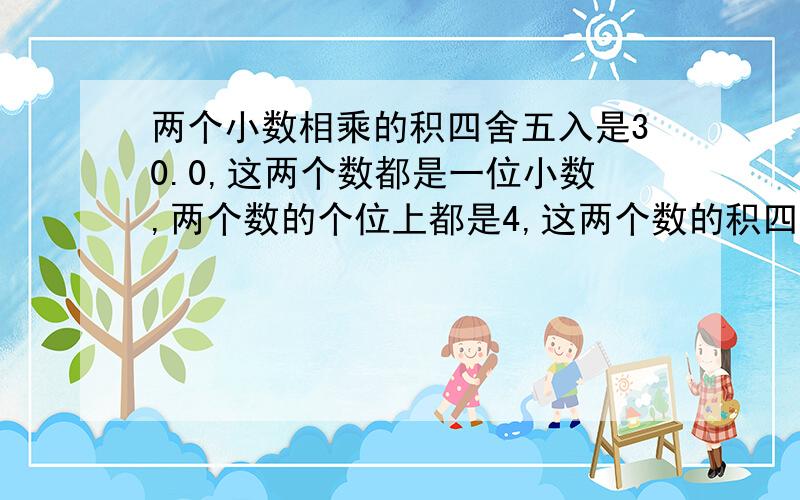 两个小数相乘的积四舍五入是30.0,这两个数都是一位小数,两个数的个位上都是4,这两个数的积四